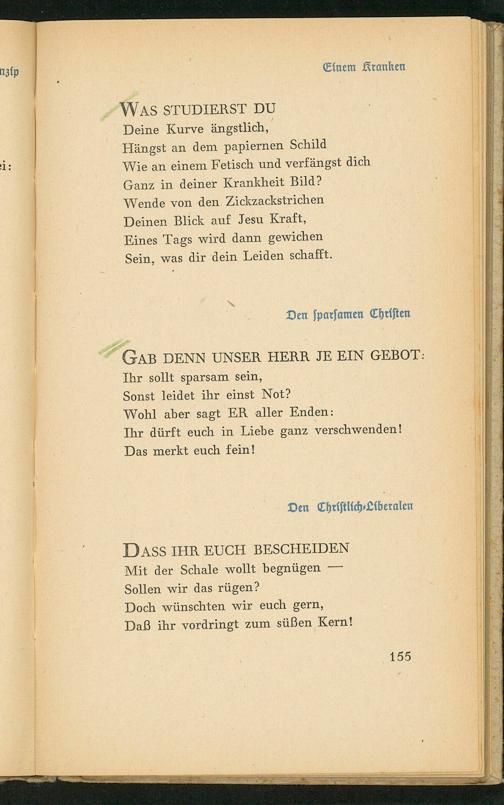 nzip

ei:

Einem Kranken

WAS STUDIERST DU
Deine Kurve ängstlich,
Hängst an dem papiernen Schild
Wie an einem Fetisch und verfängst dich
Ganz in deiner Krankheit Bild?
Wende von den Zickzackstrichen
Deinen Blick auf Jesu Kraft,
Eines Tags wird dann gewichen
Sein, was dir dein Leiden schafft.

Den ſparſamen Chriſten

GAB DENN UNSER HERR JE EIN GEBOT:
Ihr sollt sparsam sein,
Sonst leidet ihr einst Not?
Wohl aber sagt ER aller Enden:
Ihr dürft euch in Liebe ganz verschwenden!
Das merkt euch fein!

Den Chriſtlich-Liberalen

DASS IHR EUCH BESCHEIDEN
Mit der Schale wollt begnügen —
Sollen wir das rügen?
Doch wünschten wir euch gern,
Daß ihr vordringt zum süßen Kern!

155